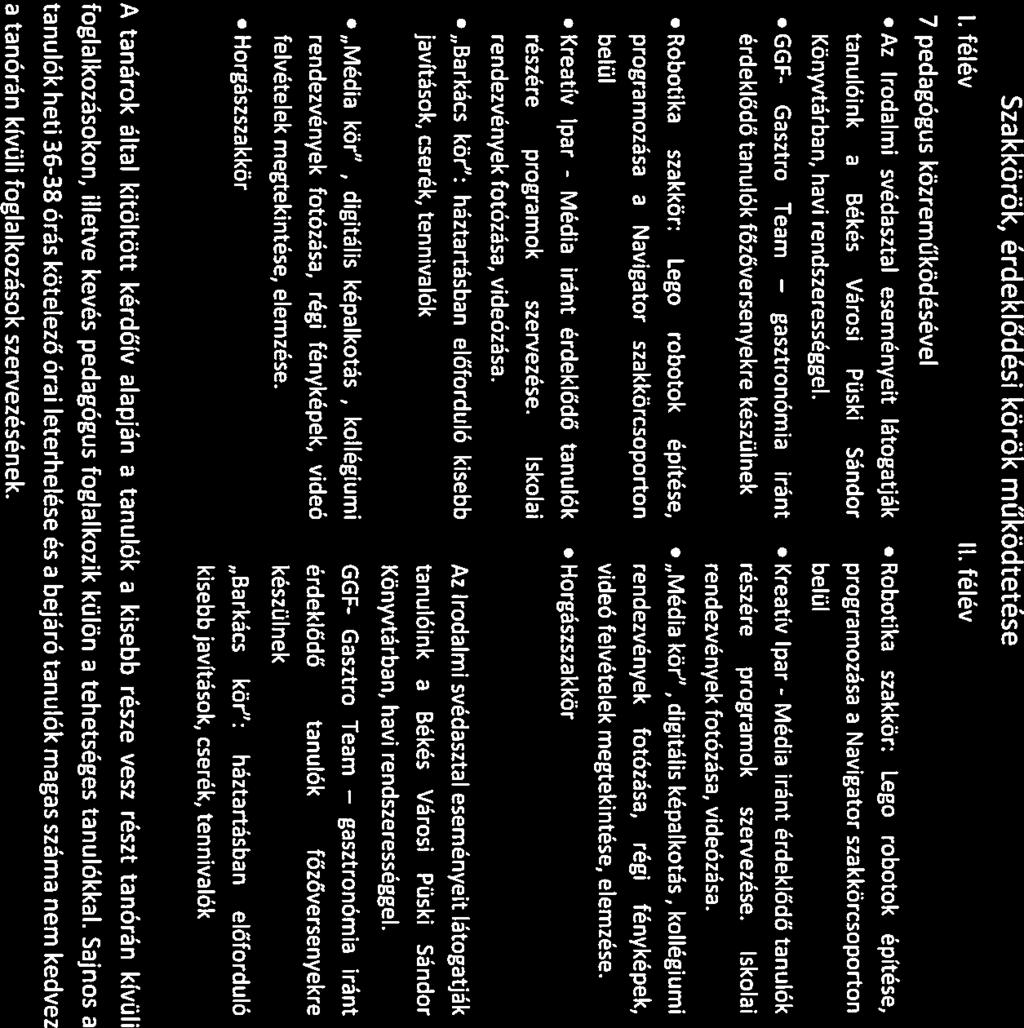 Szakkörök, érdeklődési körök működtetése

I. félév

7 pedagógus közreműködésével

• Az Irodalmi svédasztal eseményeit látogatják tanulóink a Békés Városi Püski Sándor Könyvtárban, havi rendszerességgel.

• GGF- Gasztro Team – gasztronómia iránt érdeklődő tanulók főzőversenyekre készülnek

• Robotika szakkör: Lego robotok építése, programozása a Navigator szakkörcsoporton belül

• Kreatív Ipar - Média iránt érdeklődő tanulók részére programok szervezése. Iskolai rendezvények fotózása, videózása.

• „Barkács kör": háztartásban előforduló kisebb javítások, cserék, tennivalók

• „Média kör" , digitális képalkotás , kollégiumi rendezvények fotózása, régi fényképek, videó felvételek megtekintése, elemzése.

• Horgászszakkör

II. félév

• Robotika szakkör: Lego robotok építése, programozása a Navigator szakkörcsoporton belül

• Kreatív Ipar - Média iránt érdeklődő tanulók részére programok szervezése. Iskolai rendezvények fotózása, videózása.

• „Média kör" , digitális képalkotás , kollégiumi rendezvények fotózása, régi fényképek, videó felvételek megtekintése, elemzése.

• Horgászszakkör

Az Irodalmi svédasztal eseményeit látogatják tanulóink a Békés Városi Püski Sándor Könyvtárban, havi rendszerességgel.

GGF- Gasztro Team – gasztronómia iránt érdeklődő tanulók főzőversenyekre készülnek

„Barkács kör": háztartásban előforduló kisebb javítások, cserék, tennivalók

A tanárok által kitöltött kérdőív alapján a tanulók a kisebb része vesz részt tanórán kívüli foglalkozásokon, illetve kevés pedagógus foglalkozik külön a tehetséges tanulókkal. Sajnos a tanulók heti 36-38 órás kötelező órai leterhelése és a bejáró tanulók magas száma nem kedvez a tanórán kívüli foglalkozások szervezésének.